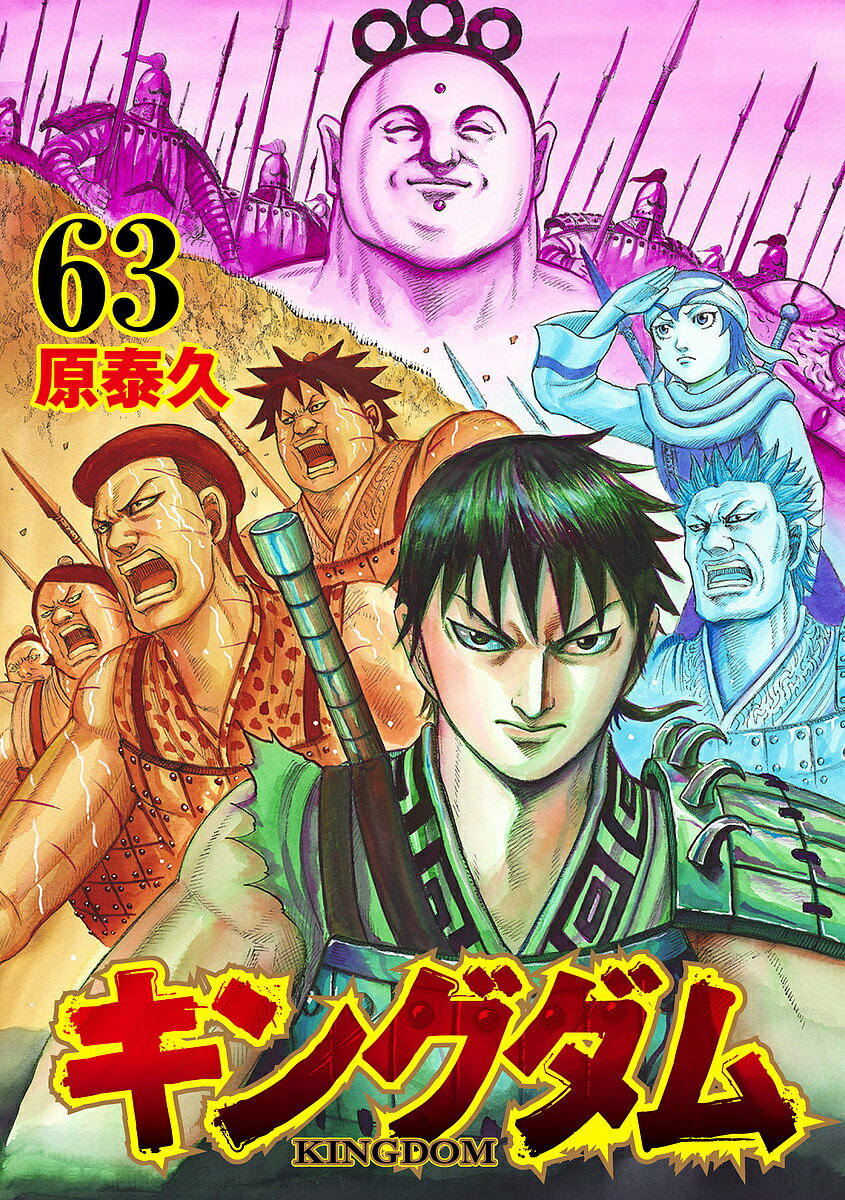 63
原泰久

キングダム
KINGDOM